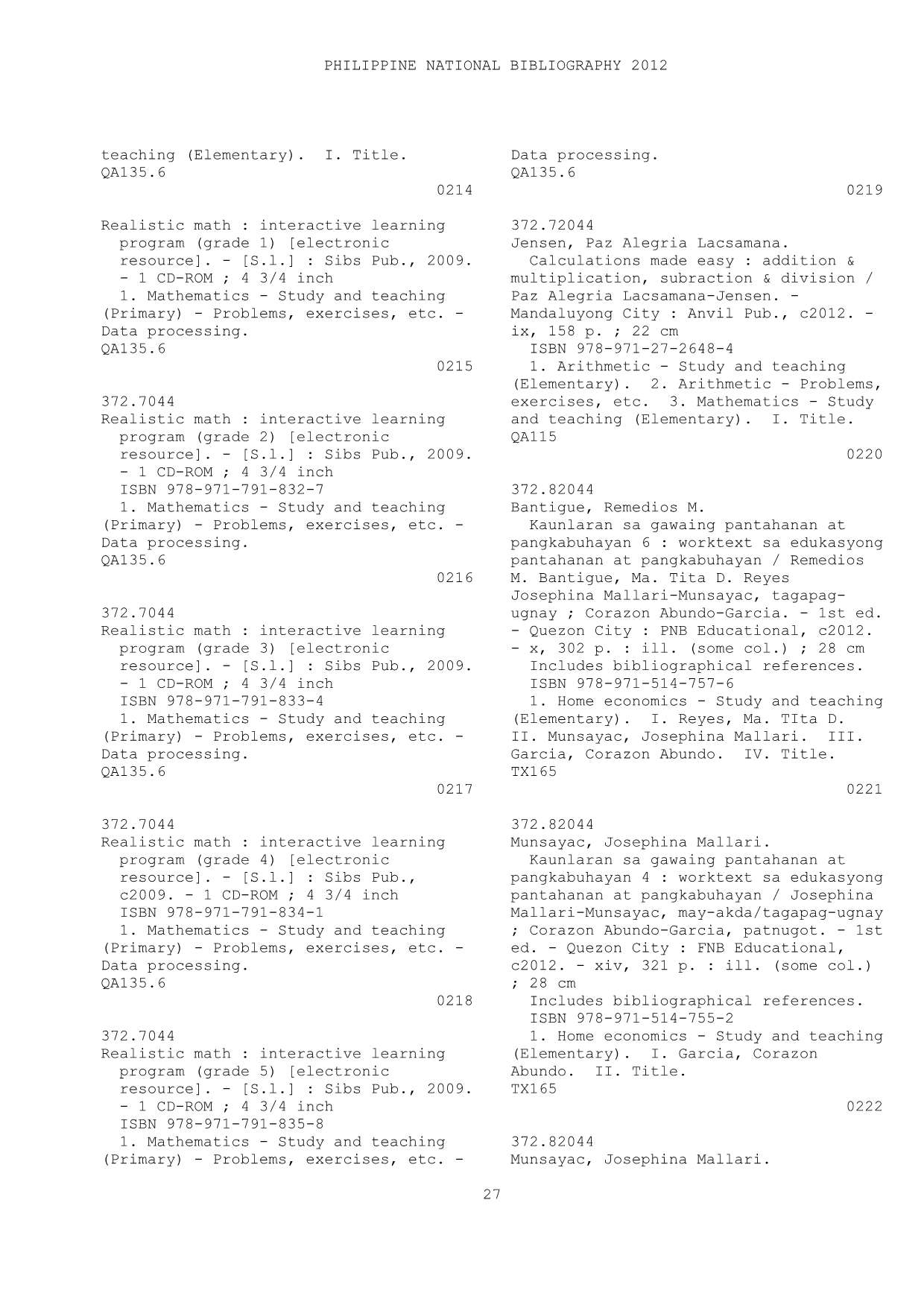 PHILIPPINE NATIONAL BIBLIOGRAPHY 2012

teaching (Elementary). I. Title.
QA135.6
0214

Realistic math : interactive learning program (grade 1) [electronic resource]. - [S.l.] : Sibs Pub., 2009. - 1 CD-ROM ; 4 3/4 inch
1. Mathematics - Study and teaching (Primary) - Problems, exercises, etc. - Data processing.
QA135.6
0215

372.7044
Realistic math : interactive learning program (grade 2) [electronic resource]. - [S.l.] : Sibs Pub., 2009. - 1 CD-ROM ; 4 3/4 inch
ISBN 978-971-791-832-7
1. Mathematics - Study and teaching (Primary) - Problems, exercises, etc. - Data processing.
QA135.6
0216

372.7044
Realistic math : interactive learning program (grade 3) [electronic resource]. - [S.l.] : Sibs Pub., 2009. - 1 CD-ROM ; 4 3/4 inch
ISBN 978-971-791-833-4
1. Mathematics - Study and teaching (Primary) - Problems, exercises, etc. - Data processing.
QA135.6
0217

372.7044
Realistic math : interactive learning program (grade 4) [electronic resource]. - [S.l.] : Sibs Pub., c2009. - 1 CD-ROM ; 4 3/4 inch
ISBN 978-971-791-834-1
1. Mathematics - Study and teaching (Primary) - Problems, exercises, etc. - Data processing.
QA135.6
0218

372.7044
Realistic math : interactive learning program (grade 5) [electronic resource]. - [S.l.] : Sibs Pub., 2009. - 1 CD-ROM ; 4 3/4 inch
ISBN 978-971-791-835-8
1. Mathematics - Study and teaching (Primary) - Problems, exercises, etc. -

Data processing.
QA135.6
0219

372.72044
Jensen, Paz Alegria Lacsamana.
Calculations made easy : addition & multiplication, subraction & division / Paz Alegria Lacsamana-Jensen. - Mandaluyong City : Anvil Pub., c2012. - ix, 158 p. ; 22 cm
ISBN 978-971-27-2648-4
1. Arithmetic - Study and teaching (Elementary). 2. Arithmetic - Problems, exercises, etc. 3. Mathematics - Study and teaching (Elementary). I. Title.
QA115
0220

372.82044
Bantigue, Remedios M.
Kaunlaran sa gawaing pantahanan at pangkabuhayan 6 : worktext sa edukasyong pantahanan at pangkabuhayan / Remedios M. Bantigue, Ma. Tita D. Reyes Josephina Mallari-Munsayac, tagapag-ugnay ; Corazon Abundo-Garcia. - 1st ed. - Quezon City : PNB Educational, c2012. - x, 302 p. : ill. (some col.) ; 28 cm
Includes bibliographical references.
ISBN 978-971-514-757-6
1. Home economics - Study and teaching (Elementary). I. Reyes, Ma. TIta D. II. Munsayac, Josephina Mallari. III. Garcia, Corazon Abundo. IV. Title.
TX165
0221

372.82044
Munsayac, Josephina Mallari.
Kaunlaran sa gawaing pantahanan at pangkabuhayan 4 : worktext sa edukasyong pantahanan at pangkabuhayan / Josephina Mallari-Munsayac, may-akda/tagapag-ugnay ; Corazon Abundo-Garcia, patnugot. - 1st ed. - Quezon City : FNB Educational, c2012. - xiv, 321 p. : ill. (some col.) ; 28 cm
Includes bibliographical references.
ISBN 978-971-514-755-2
1. Home economics - Study and teaching (Elementary). I. Garcia, Corazon Abundo. II. Title.
TX165
0222

372.82044
Munsayac, Josephina Mallari.

27